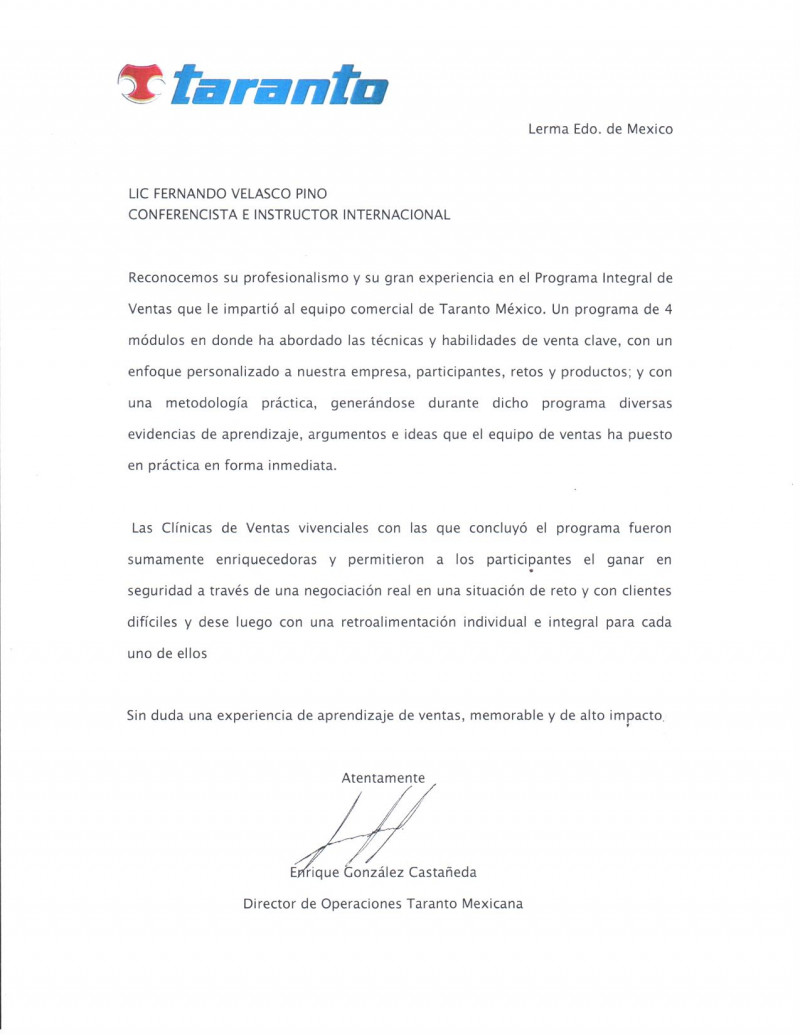 taranto

Lerma Edo. de Mexico

LIC FERNANDO VELASCO PINO
CONFERENCISTA E INSTRUCTOR INTERNACIONAL

Reconocemos su profesionalismo y su gran experiencia en el Programa Integral de Ventas que le impartió al equipo comercial de Taranto México. Un programa de 4 módulos en donde ha abordado las técnicas y habilidades de venta clave, con un enfoque personalizado a nuestra empresa, participantes, retos y productos; y con una metodología práctica, generándose durante dicho programa diversas evidencias de aprendizaje, argumentos e ideas que el equipo de ventas ha puesto en práctica en forma inmediata.

Las Clínicas de Ventas vivenciales con las que concluyó el programa fueron sumamente enriquecedoras y permitieron a los participantes el ganar en seguridad a través de una negociación real en una situación de reto y con clientes difíciles y dese luego con una retroalimentación individual e integral para cada uno de ellos

Sin duda una experiencia de aprendizaje de ventas, memorable y de alto impacto.

Atentamente

Enrique González Castañeda

Director de Operaciones Taranto Mexicana